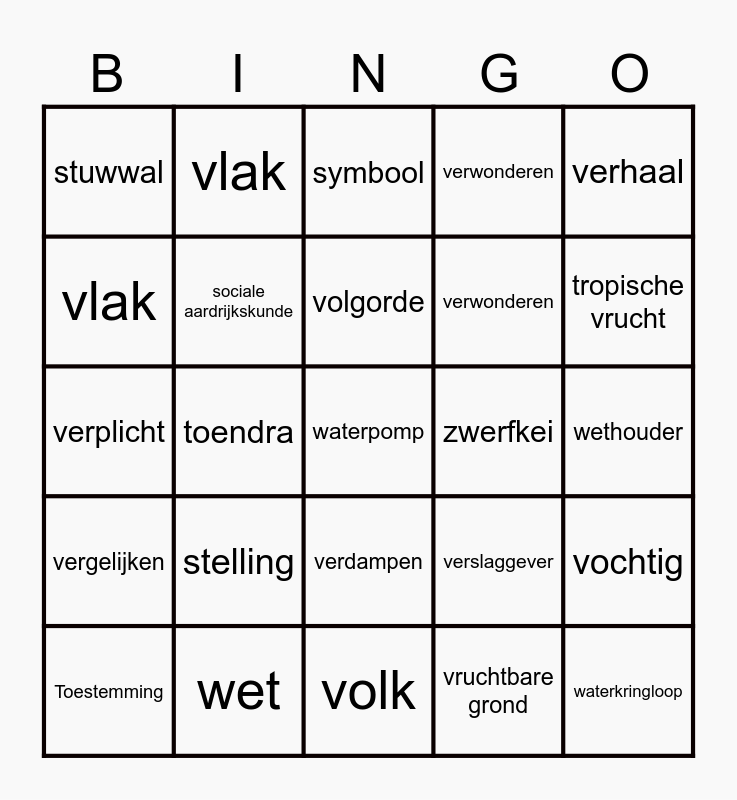 | B | I | N | G | O |
|---|---|---|---|---|
| stuwwal | vlak | symbool | verwonderen | verhaal |
| vlak | sociale aardrijkskunde | volgorde | verwonderen | tropische vrucht |
| verplicht | toendra | waterpomp | zwerfkei | wethouder |
| vergelijken | stelling | verdampen | verslaggever | vochtig |
| Toestemming | wet | volk | vruchtbare grond | waterkringloop |